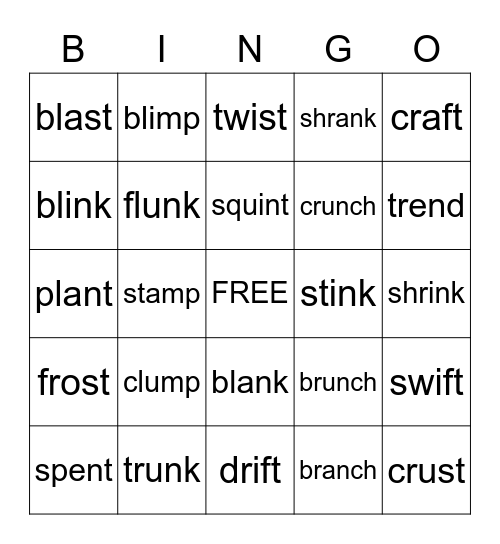 | B | I | N | G | O |
|---|---|---|---|---|
| blast | blimp | twist | shrank | craft |
| blink | flunk | squint | crunch | trend |
| plant | stamp | FREE | stink | shrink |
| frost | clump | blank | brunch | swift |
| spent | trunk | drift | branch | crust |